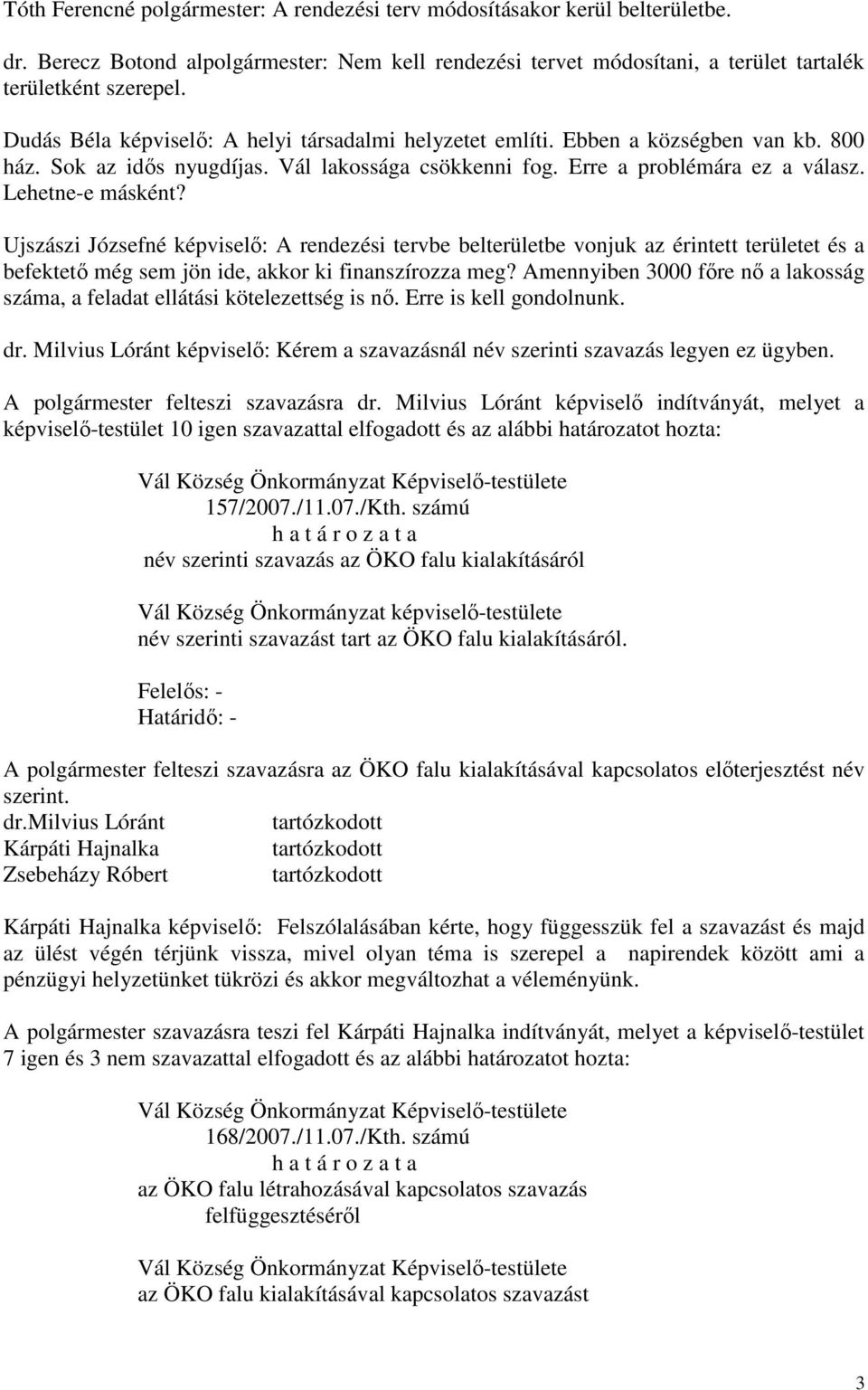 Tóth Ferencné polgármester: A rendezési terv módosításakor kerül belterületbe.

dr. Berecz Botond alpolgármester: Nem kell rendezési tervet módosítani, a terület tartalék területként szerepel.

Dudás Béla képviselő: A helyi társadalmi helyzetet említi. Ebben a községben van kb. 800 ház. Sok az idős nyugdíjas. Vál lakossága csökkenni fog. Erre a problémára ez a válasz. Lehetne-e másként?

Ujszászi Józsefné képviselő: A rendezési tervbe belterületbe vonjuk az érintett területet és a befektető még sem jön ide, akkor ki finanszírozza meg? Amennyiben 3000 főre nő a lakosság száma, a feladat ellátási kötelezettség is nő. Erre is kell gondolnunk.

dr. Milvius Lóránt képviselő: Kérem a szavazásnál név szerinti szavazás legyen ez ügyben.

A polgármester felteszi szavazásra dr. Milvius Lóránt képviselő indítványát, melyet a képviselő-testület 10 igen szavazattal elfogadott és az alábbi határozatot hozta:

Vál Község Önkormányzat Képviselő-testülete
157/2007./11.07./Kth. számú
h a t á r o z a t a
név szerinti szavazás az ÖKO falu kialakításáról

Vál Község Önkormányzat képviselő-testülete
név szerinti szavazást tart az ÖKO falu kialakításáról.

Felelős: -
Határidő: -

A polgármester felteszi szavazásra az ÖKO falu kialakításával kapcsolatos előterjesztést név szerint.
dr.Milvius Lóránt tartózkodott
Kárpáti Hajnalka tartózkodott
Zsebeházy Róbert tartózkodott

Kárpáti Hajnalka képviselő: Felszólalásában kérte, hogy függesszük fel a szavazást és majd az ülést végén térjünk vissza, mivel olyan téma is szerepel a napirendek között ami a pénzügyi helyzetünket tükrözi és akkor megváltozhat a véleményünk.

A polgármester szavazásra teszi fel Kárpáti Hajnalka indítványát, melyet a képviselő-testület 7 igen és 3 nem szavazattal elfogadott és az alábbi határozatot hozta:

Vál Község Önkormányzat Képviselő-testülete
168/2007./11.07./Kth. számú
h a t á r o z a t a
az ÖKO falu létrahozásával kapcsolatos szavazás felfüggesztéséről

Vál Község Önkormányzat Képviselő-testülete
az ÖKO falu kialakításával kapcsolatos szavazást

3